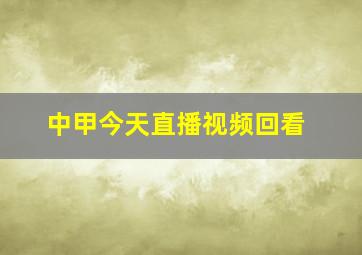 中甲今天直播视频回看